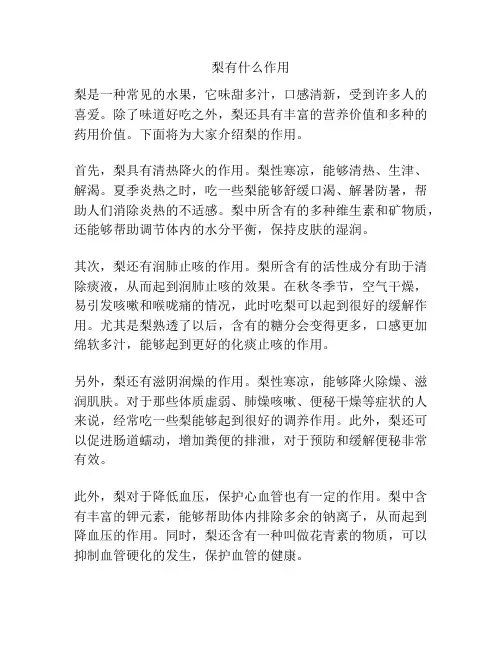 梨有什么作用

梨是一种常见的水果，它味甜多汁，口感清新，受到许多人的喜爱。除了味道好吃之外，梨还具有丰富的营养价值和多种的药用价值。下面将为大家介绍梨的作用。

首先，梨具有清热降火的作用。梨性寒凉，能够清热、生津、解渴。夏季炎热之时，吃一些梨能够舒缓口渴、解暑防暑，帮助人们消除炎热的不适感。梨中所含有的多种维生素和矿物质，还能够帮助调节体内的水分平衡，保持皮肤的湿润。

其次，梨还有润肺止咳的作用。梨所含有的活性成分有助于清除痰液，从而起到润肺止咳的效果。在秋冬季节，空气干燥，易引发咳嗽和喉咙痛的情况，此时吃梨可以起到很好的缓解作用。尤其是梨熟透了以后，含有的糖分会变得更多，口感更加绵软多汁，能够起到更好的化痰止咳的作用。

另外，梨还有滋阴润燥的作用。梨性寒凉，能够降火除燥、滋润肌肤。对于那些体质虚弱、肺燥咳嗽、便秘干燥等症状的人来说，经常吃一些梨能够起到很好的调养作用。此外，梨还可以促进肠道蠕动，增加粪便的排泄，对于预防和缓解便秘非常有效。

此外，梨对于降低血压，保护心血管也有一定的作用。梨中含有丰富的钾元素，能够帮助体内排除多余的钠离子，从而起到降血压的作用。同时，梨还含有一种叫做花青素的物质，可以抑制血管硬化的发生，保护血管的健康。